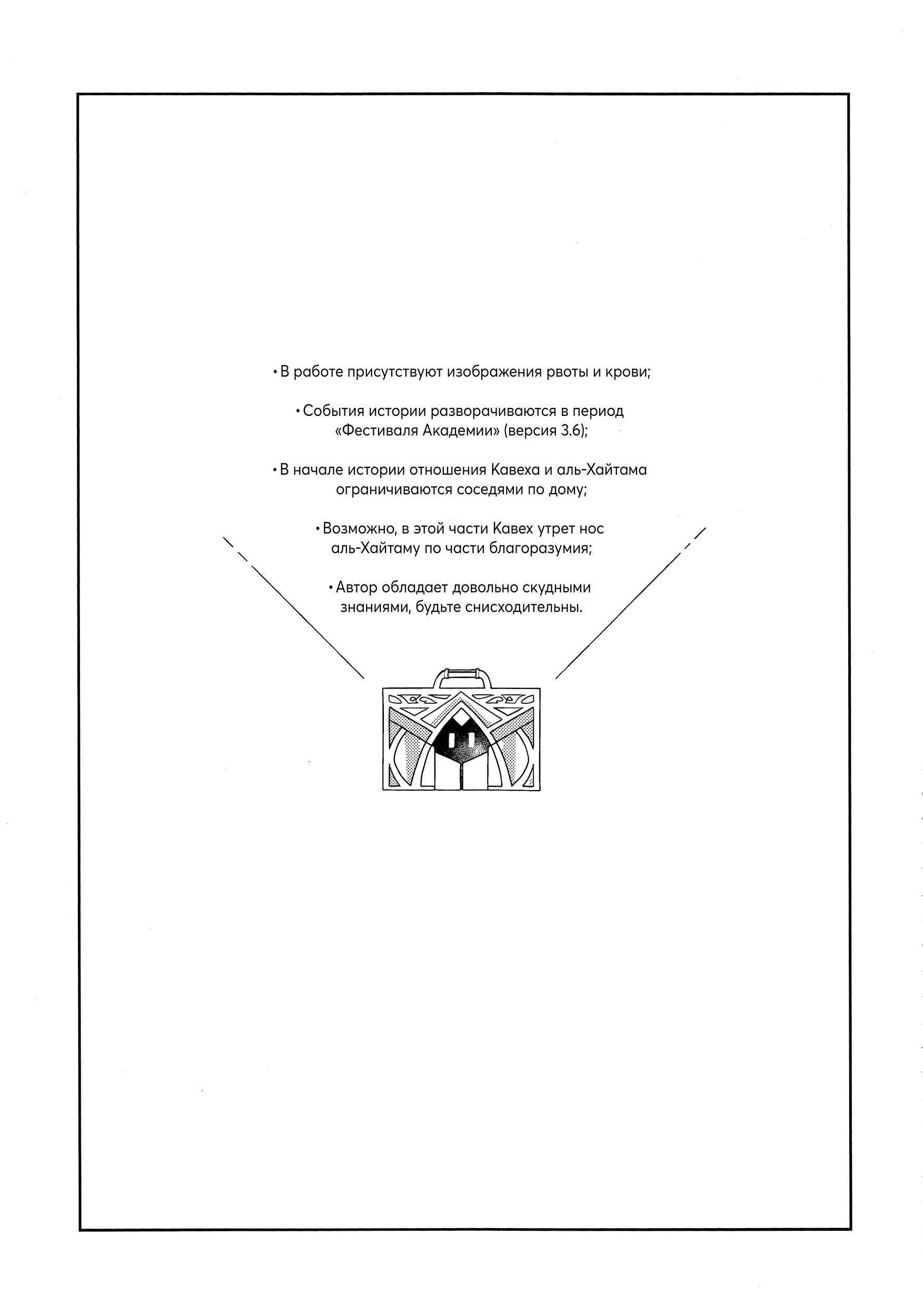 • В работе присутствуют изображения рвоты и крови;

• События истории разворачиваются в период «Фестиваля Академии» (версия 3.6);

• В начале истории отношения Кавеха и аль-Хайтама ограничиваются соседями по дому;

• Возможно, в этой части Кавех утрет нос аль-Хайтаму по части благоразумия;

• Автор обладает довольно скудными знаниями, будьте снисходительны.